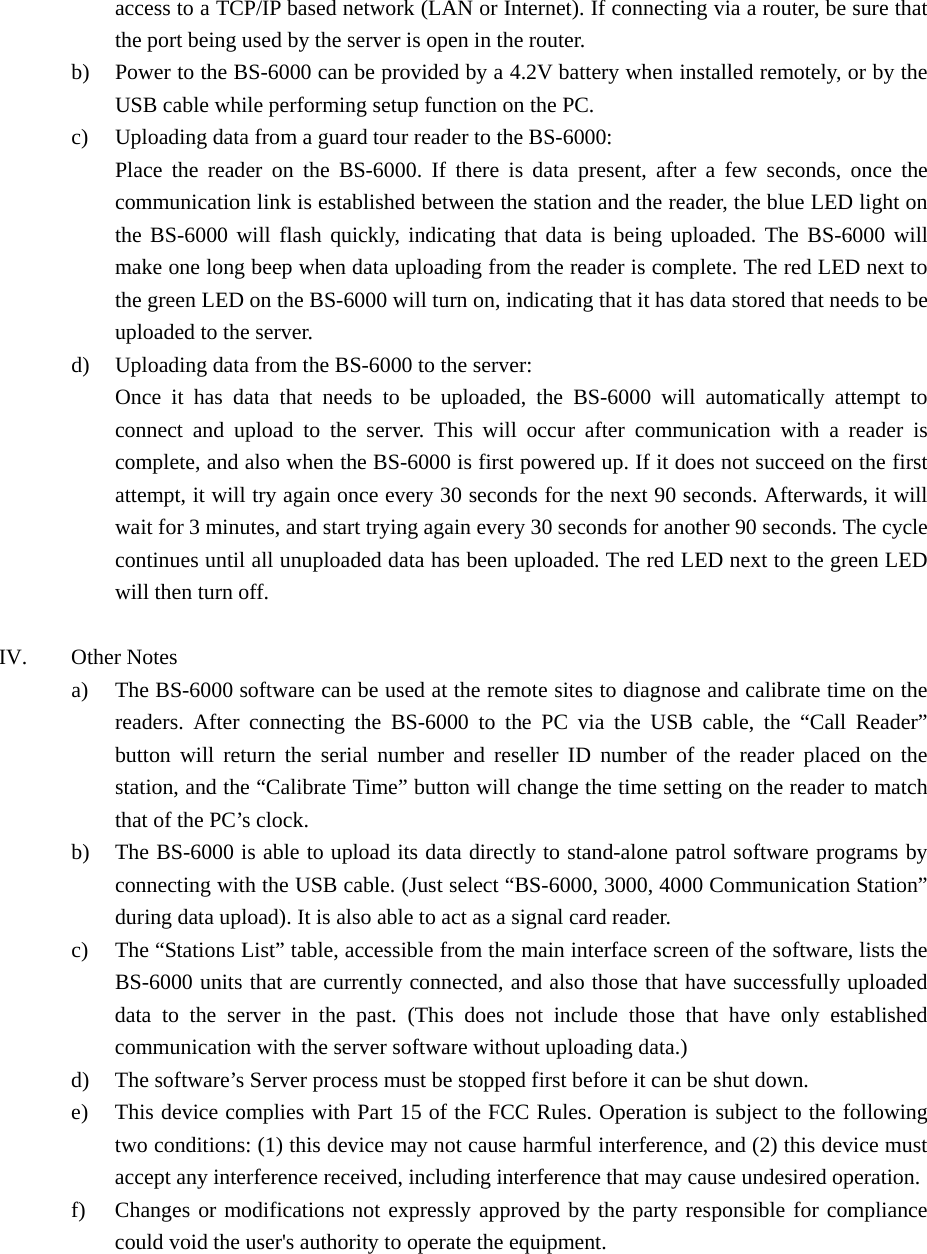 access to a TCP/IP based network (LAN or Internet). If connecting via a router, be sure that the port being used by the server is open in the router.

b) Power to the BS-6000 can be provided by a 4.2V battery when installed remotely, or by the USB cable while performing setup function on the PC.

c) Uploading data from a guard tour reader to the BS-6000:
Place the reader on the BS-6000. If there is data present, after a few seconds, once the communication link is established between the station and the reader, the blue LED light on the BS-6000 will flash quickly, indicating that data is being uploaded. The BS-6000 will make one long beep when data uploading from the reader is complete. The red LED next to the green LED on the BS-6000 will turn on, indicating that it has data stored that needs to be uploaded to the server.

d) Uploading data from the BS-6000 to the server:
Once it has data that needs to be uploaded, the BS-6000 will automatically attempt to connect and upload to the server. This will occur after communication with a reader is complete, and also when the BS-6000 is first powered up. If it does not succeed on the first attempt, it will try again once every 30 seconds for the next 90 seconds. Afterwards, it will wait for 3 minutes, and start trying again every 30 seconds for another 90 seconds. The cycle continues until all unuploaded data has been uploaded. The red LED next to the green LED will then turn off.

IV. Other Notes

a) The BS-6000 software can be used at the remote sites to diagnose and calibrate time on the readers. After connecting the BS-6000 to the PC via the USB cable, the “Call Reader” button will return the serial number and reseller ID number of the reader placed on the station, and the “Calibrate Time” button will change the time setting on the reader to match that of the PC’s clock.

b) The BS-6000 is able to upload its data directly to stand-alone patrol software programs by connecting with the USB cable. (Just select “BS-6000, 3000, 4000 Communication Station” during data upload). It is also able to act as a signal card reader.

c) The “Stations List” table, accessible from the main interface screen of the software, lists the BS-6000 units that are currently connected, and also those that have successfully uploaded data to the server in the past. (This does not include those that have only established communication with the server software without uploading data.)

d) The software’s Server process must be stopped first before it can be shut down.

e) This device complies with Part 15 of the FCC Rules. Operation is subject to the following two conditions: (1) this device may not cause harmful interference, and (2) this device must accept any interference received, including interference that may cause undesired operation.

f) Changes or modifications not expressly approved by the party responsible for compliance could void the user's authority to operate the equipment.